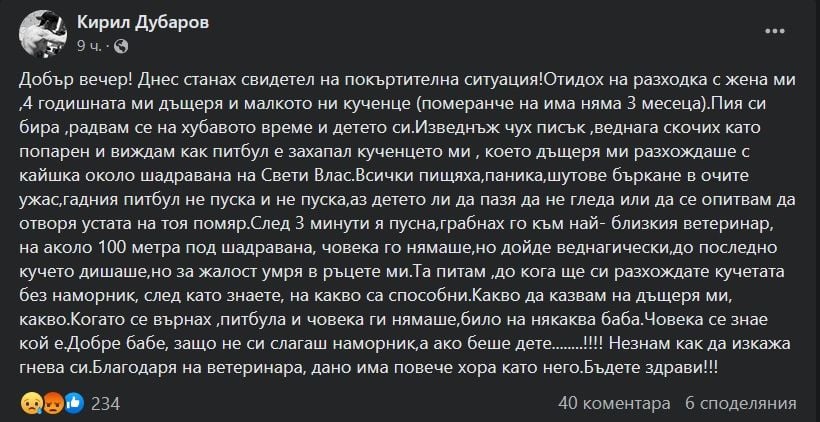 Кирил Дубаров
9 ч.

Добър вечер! Днес станах свидетел на покъртителна ситуация!Отидох на разходка с жена ми ,4 годишната ми дъщеря и малкото ни кученце (померанче на има няма 3 месеца).Пия си бира ,радвам се на хубавото време и детето си.Изведнъж чух писък ,веднага скочих като попарен и виждам как питбул е захапал кученцето ми , което дъщеря ми разхождаше с кайшка около шадравана на Свети Влас.Всички пищяха,паника,шутове бъркане в очите ужас,гадния питбул не пуска и не пуска,аз детето ли да пазя да не гледа или да се опитвам да отворя устата на тоя помяр.След 3 минути я пусна,грабнах го към най- близкия ветеринар, на аколо 100 метра под шадравана, човека го нямаше,но дойде веднагически,до последно кучето дишаше,но за жалост умря в ръцете ми.Та питам ,до кога ще си разхождате кучетата без наморник, след като знаете, на какво са способни.Какво да казвам на дъщеря ми, какво.Когато се върнах ,питбула и човека ги нямаше,било на някаква баба.Човека се знае кой е.Добре бабе, защо не си слагаш наморник,а ако беше дете........!!!! Незнам как да изкажа гнева си.Благодаря на ветеринара, дано има повече хора като него.Бъдете здрави!!!

234
40 коментара 6 споделяния